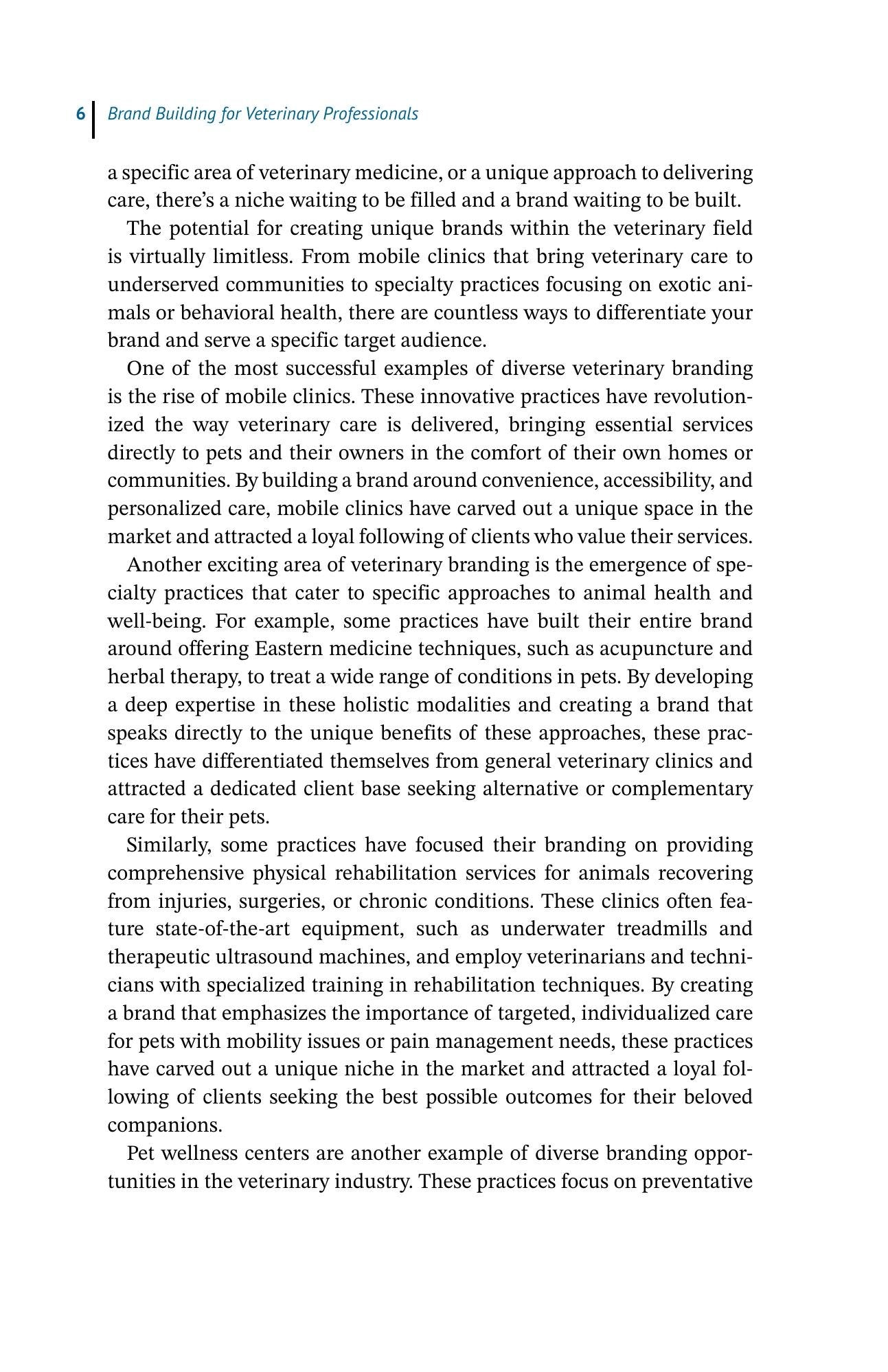 6 Brand Building for Veterinary Professionals

a specific area of veterinary medicine, or a unique approach to delivering care, there's a niche waiting to be filled and a brand waiting to be built.

The potential for creating unique brands within the veterinary field is virtually limitless. From mobile clinics that bring veterinary care to underserved communities to specialty practices focusing on exotic animals or behavioral health, there are countless ways to differentiate your brand and serve a specific target audience.

One of the most successful examples of diverse veterinary branding is the rise of mobile clinics. These innovative practices have revolutionized the way veterinary care is delivered, bringing essential services directly to pets and their owners in the comfort of their own homes or communities. By building a brand around convenience, accessibility, and personalized care, mobile clinics have carved out a unique space in the market and attracted a loyal following of clients who value their services.

Another exciting area of veterinary branding is the emergence of specialty practices that cater to specific approaches to animal health and well-being. For example, some practices have built their entire brand around offering Eastern medicine techniques, such as acupuncture and herbal therapy, to treat a wide range of conditions in pets. By developing a deep expertise in these holistic modalities and creating a brand that speaks directly to the unique benefits of these approaches, these practices have differentiated themselves from general veterinary clinics and attracted a dedicated client base seeking alternative or complementary care for their pets.

Similarly, some practices have focused their branding on providing comprehensive physical rehabilitation services for animals recovering from injuries, surgeries, or chronic conditions. These clinics often feature state-of-the-art equipment, such as underwater treadmills and therapeutic ultrasound machines, and employ veterinarians and technicians with specialized training in rehabilitation techniques. By creating a brand that emphasizes the importance of targeted, individualized care for pets with mobility issues or pain management needs, these practices have carved out a unique niche in the market and attracted a loyal following of clients seeking the best possible outcomes for their beloved companions.

Pet wellness centers are another example of diverse branding opportunities in the veterinary industry. These practices focus on preventative